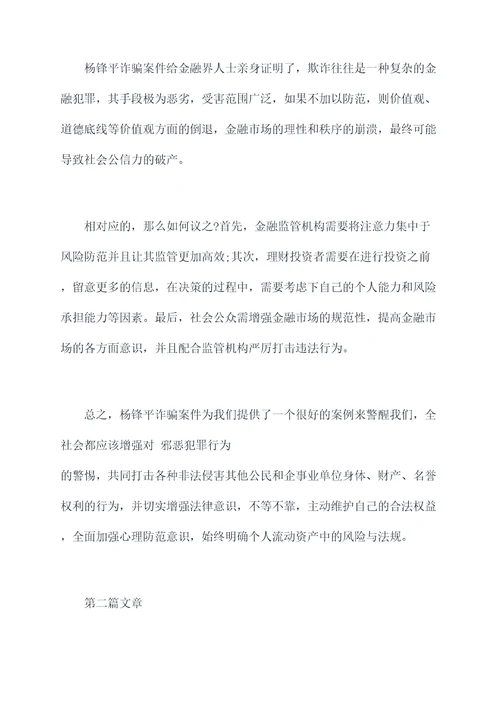 杨锋平诈骗案件给金融界人士亲身证明了，欺诈往往是一种复杂的金融犯罪，其手段极为恶劣，受害范围广泛，如果不加以防范，则价值观、道德底线等价值观方面的倒退，金融市场的理性和秩序的崩溃，最终可能导致社会公信力的破产。

相对应的，那么如何议之?首先，金融监管机构需要将注意力集中于风险防范并且让其监管更加高效;其次，理财投资者需要在进行投资之前，留意更多的信息，在决策的过程中，需要考虑下自己的个人能力和风险承担能力等因素。最后，社会公众需增强金融市场的规范性，提高金融市场的各方面意识，并且配合监管机构严厉打击违法行为。

总之，杨锋平诈骗案件为我们提供了一个很好的案例来警醒我们，全社会都应该增强对 邪恶犯罪行为

的警惕，共同打击各种非法侵害其他公民和企事业单位身体、财产、名誉权利的行为，并切实增强法律意识，不等不靠，主动维护自己的合法权益，全面加强心理防范意识，始终明确个人流动资产中的风险与法规。

第二篇文章